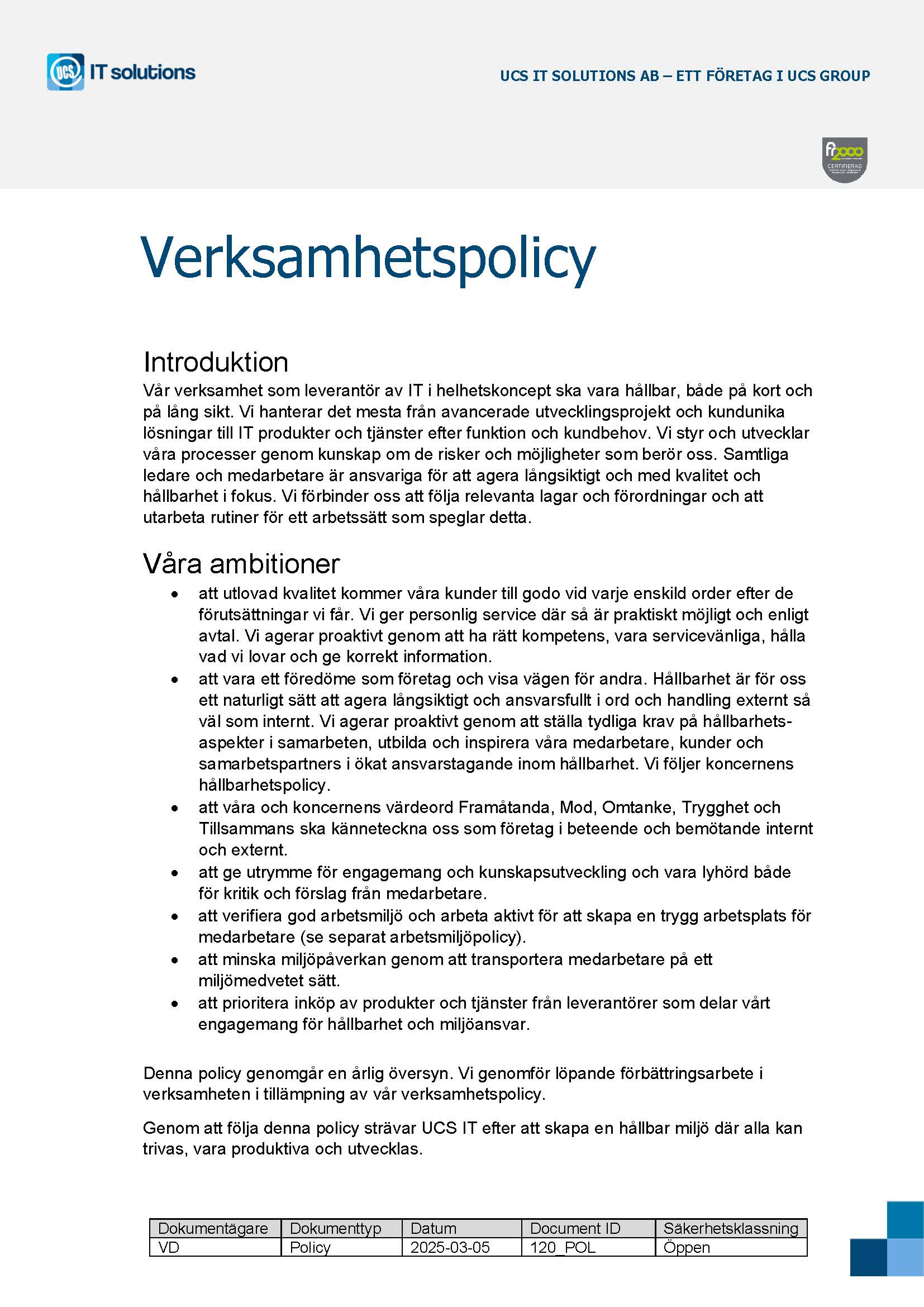 UCS IT solutions

UCS IT SOLUTIONS AB – ETT FÖRETAG I UCS GROUP

fr2000 CERTIFIERAD

Verksamhetspolicy

Introduktion
Vår verksamhet som leverantör av IT i helhetskoncept ska vara hållbar, både på kort och på lång sikt. Vi hanterar det mesta från avancerade utvecklingsprojekt och kundunika lösningar till IT produkter och tjänster efter funktion och kundbehov. Vi styr och utvecklar våra processer genom kunskap om de risker och möjligheter som berör oss. Samtliga ledare och medarbetare är ansvariga för att agera långsiktigt och med kvalitet och hållbarhet i fokus. Vi förbinder oss att följa relevanta lagar och förordningar och att utarbeta rutiner för ett arbetssätt som speglar detta.

Våra ambitioner
• att utlovad kvalitet kommer våra kunder till godo vid varje enskild order efter de förutsättningar vi får. Vi ger personlig service där så är praktiskt möjligt och enligt avtal. Vi agerar proaktivt genom att ha rätt kompetens, vara servicevänliga, hålla vad vi lovar och ge korrekt information.
• att vara ett föredöme som företag och visa vägen för andra. Hållbarhet är för oss ett naturligt sätt att agera långsiktigt och ansvarsfullt i ord och handling externt så väl som internt. Vi agerar proaktivt genom att ställa tydliga krav på hållbarhetsaspekter i samarbeten, utbilda och inspirera våra medarbetare, kunder och samarbetspartners i ökat ansvarstagande inom hållbarhet. Vi följer koncernens hållbarhetspolicy.
• att våra och koncernens värdeord Framåtanda, Mod, Omtanke, Trygghet och Tillsammans ska känneteckna oss som företag i beteende och bemötande internt och externt.
• att ge utrymme för engagemang och kunskapsutveckling och vara lyhörd både för kritik och förslag från medarbetare.
• att verifiera god arbetsmiljö och arbeta aktivt för att skapa en trygg arbetsplats för medarbetare (se separat arbetsmiljöpolicy).
• att minska miljöpåverkan genom att transportera medarbetare på ett miljömedvetet sätt.
• att prioritera inköp av produkter och tjänster från leverantörer som delar vårt engagemang för hållbarhet och miljöansvar.

Denna policy genomgår en årlig översyn. Vi genomför löpande förbättringsarbete i verksamheten i tillämpning av vår verksamhetspolicy.

Genom att följa denna policy strävar UCS IT efter att skapa en hållbar miljö där alla kan trivas, vara produktiva och utvecklas.

| Dokumentägare | Dokumenttyp | Datum | Document ID | Säkerhetsklassning |
|---|---|---|---|---|
| VD | Policy | 2025-03-05 | 120_POL | Öppen |